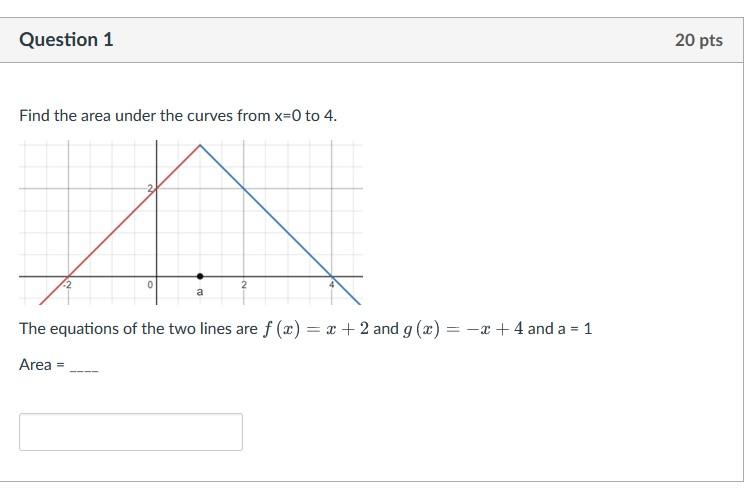 Question 1

20 pts

Find the area under the curves from x=0 to 4.

2
-2
0
a
2
4

The equations of the two lines are $f(x) = x + 2$ and $g(x) = -x + 4$ and a = 1

Area = ____